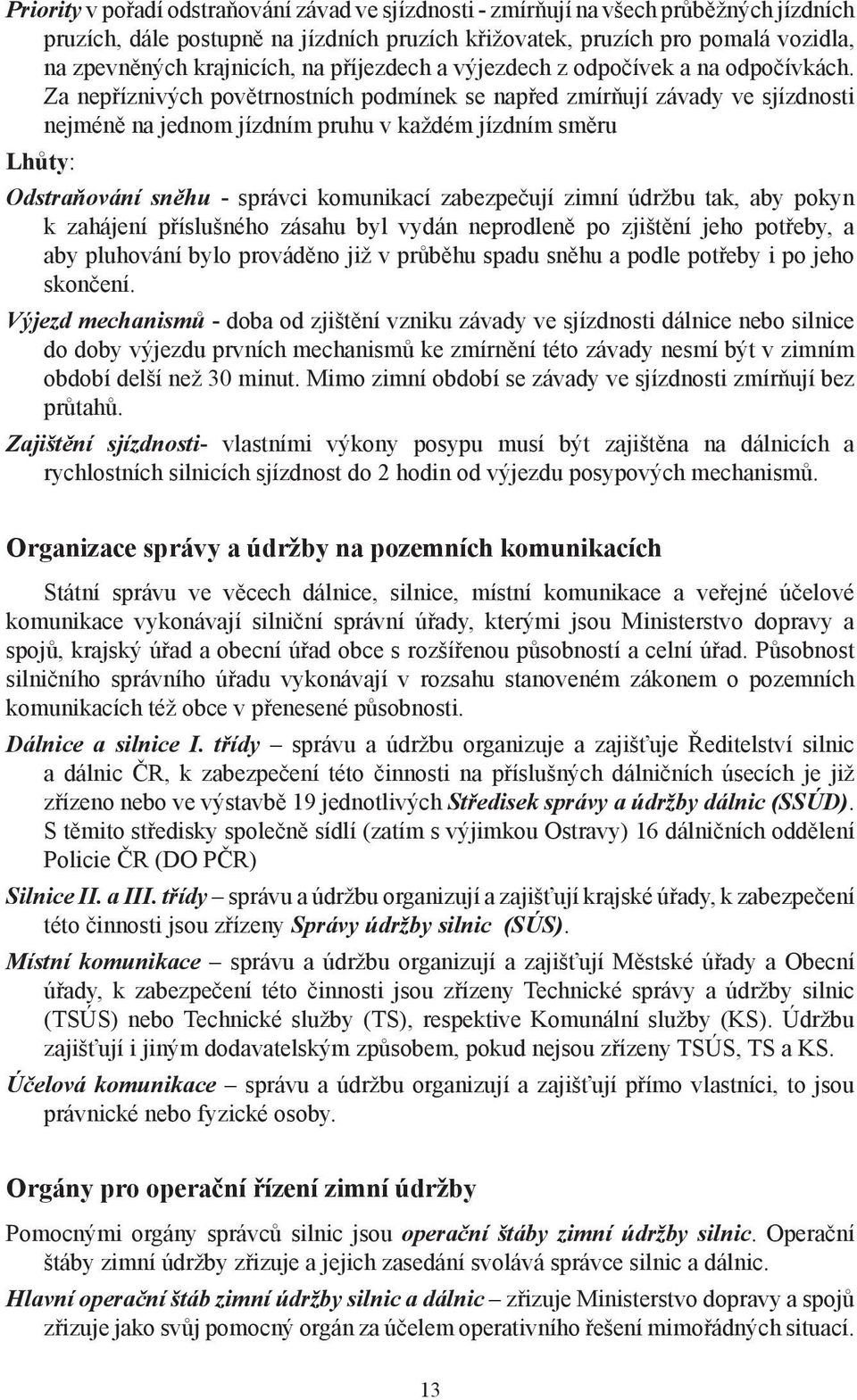 Priority v pořadí odstraňování závad ve sjízdnosti - zmírňují na všech průběžných jízdních pruzích, dále postupně na jízdních pruzích křižovatek, pruzích pro pomalá vozidla, na zpevněných krajnicích, na příjezdech a výjezdech z odpočívek a na odpočívkách. Za nepříznivých povětrnostních podmínek se napřed zmírňují závady ve sjízdnosti nejméně na jednom jízdním pruhu v každém jízdním směru

Lhůty:

Odstraňování sněhu - správci komunikací zabezpečují zimní údržbu tak, aby pokyn k zahájení příslušného zásahu byl vydán neprodleně po zjištění jeho potřeby, a aby pluhování bylo prováděno již v průběhu spadu sněhu a podle potřeby i po jeho skončení.

Výjezd mechanismů - doba od zjištění vzniku závady ve sjízdnosti dálnice nebo silnice do doby výjezdu prvních mechanismů ke zmírnění této závady nesmí být v zimním období delší než 30 minut. Mimo zimní období se závady ve sjízdnosti zmírňují bez průtahů.

Zajištění sjízdnosti- vlastními výkony posypu musí být zajištěna na dálnicích a rychlostních silnicích sjízdnost do 2 hodin od výjezdu posypových mechanismů.

Organizace správy a údržby na pozemních komunikacích

Státní správu ve věcech dálnice, silnice, místní komunikace a veřejné účelové komunikace vykonávají silniční správní úřady, kterými jsou Ministerstvo dopravy a spojů, krajský úřad a obecní úřad obce s rozšířenou působností a celní úřad. Působnost silničního správního úřadu vykonávají v rozsahu stanoveném zákonem o pozemních komunikacích též obce v přenesené působnosti.

Dálnice a silnice I. třídy – správu a údržbu organizuje a zajišťuje Ředitelství silnic a dálnic ČR, k zabezpečení této činnosti na příslušných dálničních úsecích je již zřízeno nebo ve výstavbě 19 jednotlivých Středisek správy a údržby dálnic (SSÚD). S těmito středisky společně sídlí (zatím s výjimkou Ostravy) 16 dálničních oddělení Policie ČR (DO PČR)

Silnice II. a III. třídy – správu a údržbu organizují a zajišťují krajské úřady, k zabezpečení této činnosti jsou zřízeny Správy údržby silnic (SÚS).

Místní komunikace – správu a údržbu organizují a zajišťují Městské úřady a Obecní úřady, k zabezpečení této činnosti jsou zřízeny Technické správy a údržby silnic (TSÚS) nebo Technické služby (TS), respektive Komunální služby (KS). Údržbu zajišťují i jiným dodavatelským způsobem, pokud nejsou zřízeny TSÚS, TS a KS.

Účelová komunikace – správu a údržbu organizují a zajišťují přímo vlastníci, to jsou právnické nebo fyzické osoby.

Orgány pro operační řízení zimní údržby

Pomocnými orgány správců silnic jsou operační štáby zimní údržby silnic. Operační štáby zimní údržby zřizuje a jejich zasedání svolává správce silnic a dálnic.

Hlavní operační štáb zimní údržby silnic a dálnic – zřizuje Ministerstvo dopravy a spojů zřizuje jako svůj pomocný orgán za účelem operativního řešení mimořádných situací.

13